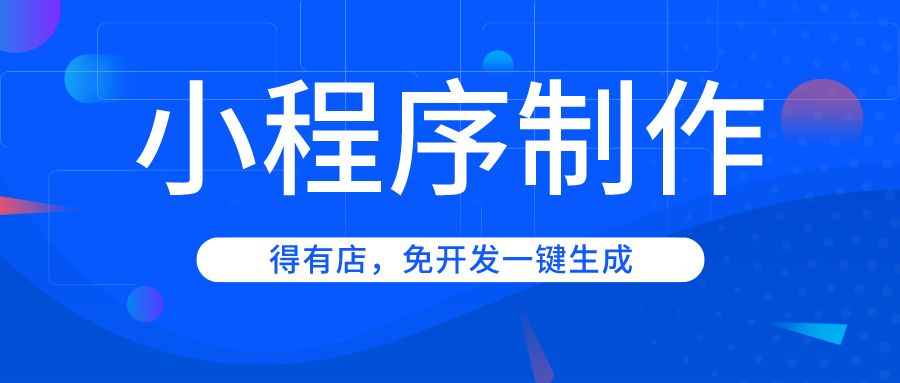 小程序制作

得有店，免开发一键生成